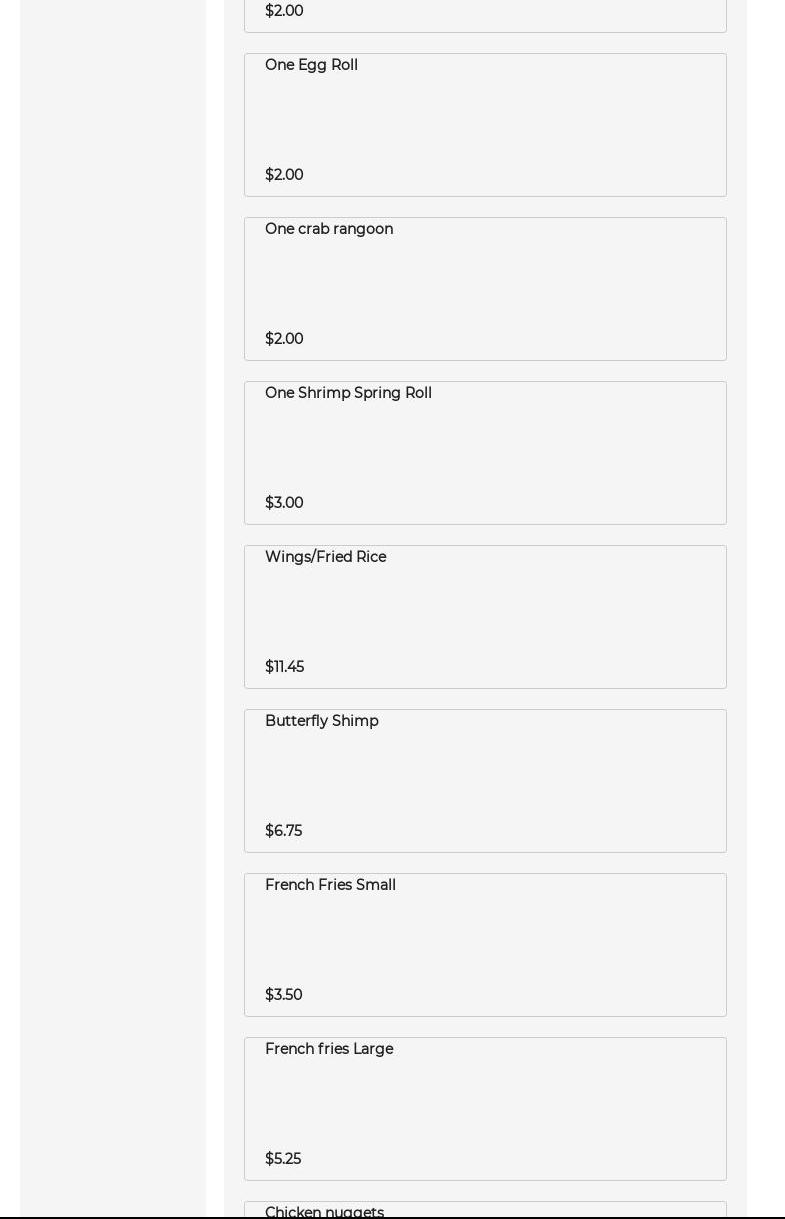 $2.00

One Egg Roll

$2.00

One crab rangoon

$2.00

One Shrimp Spring Roll

$3.00

Wings/Fried Rice

$11.45

Butterfly Shimp

$6.75

French Fries Small

$3.50

French fries Large

$5.25

Chicken nuggets